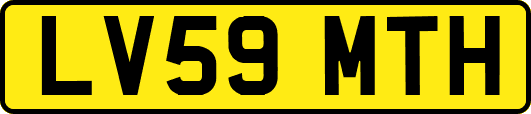 LV59 MTH